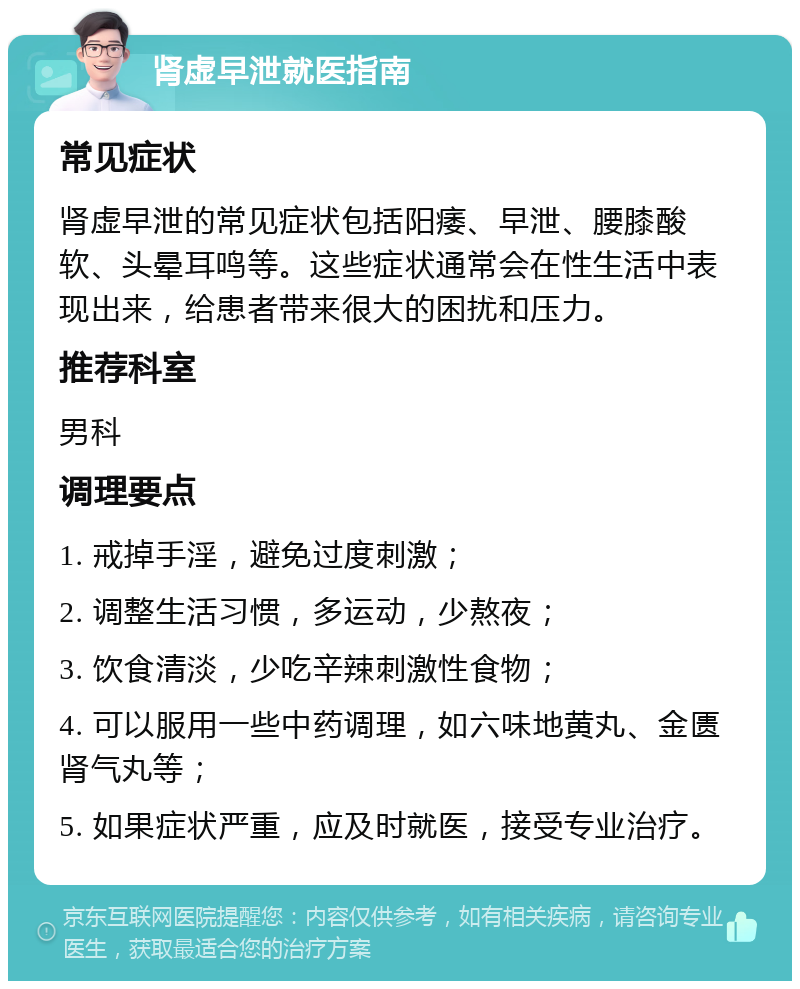 肾虚早泄就医指南

常见症状

肾虚早泄的常见症状包括阳痿、早泄、腰膝酸软、头晕耳鸣等。这些症状通常会在性生活中表现出来，给患者带来很大的困扰和压力。

推荐科室

男科

调理要点

1. 戒掉手淫，避免过度刺激；

2. 调整生活习惯，多运动，少熬夜；

3. 饮食清淡，少吃辛辣刺激性食物；

4. 可以服用一些中药调理，如六味地黄丸、金匮肾气丸等；

5. 如果症状严重，应及时就医，接受专业治疗。

京东互联网医院提醒您：内容仅供参考，如有相关疾病，请咨询专业医生，获取最适合您的治疗方案